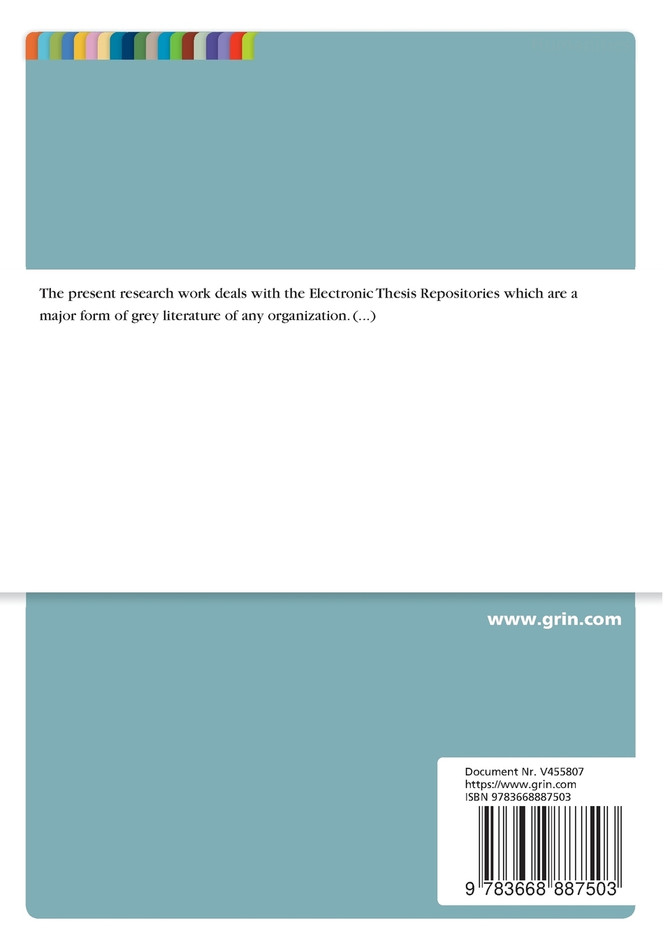 The present research work deals with the Electronic Thesis Repositories which are a major form of grey literature of any organization. (...)

www.grin.com

Document Nr. V455807
https://www.grin.com
ISBN 9783668887503

9 783668 887503